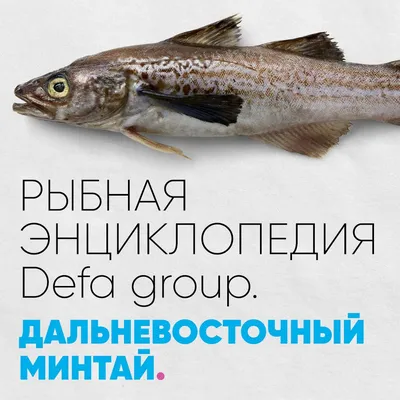 РЫБНАЯ ЭНЦИКЛОПЕДИЯ Defa group.

ДАЛЬНЕВОСТОЧНЫЙ МИНТАЙ.